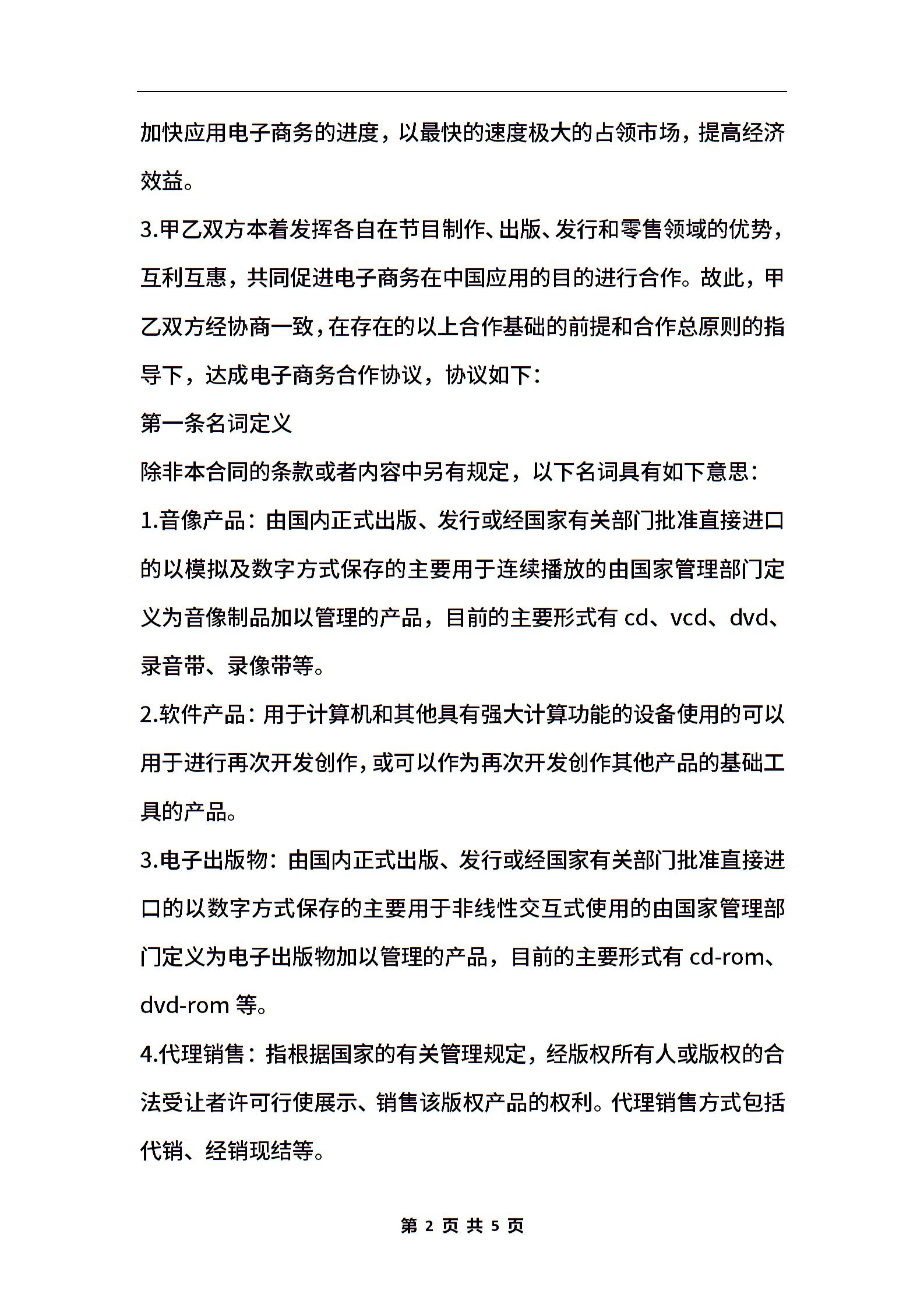 加快应用电子商务的进度，以最快的速度极大的占领市场，提高经济效益。

3.甲乙双方本着发挥各自在节目制作、出版、发行和零售领域的优势，互利互惠，共同促进电子商务在中国应用的目的进行合作。故此，甲乙双方经协商一致，在存在的以上合作基础的前提和合作总原则的指导下，达成电子商务合作协议，协议如下：

第一条名词定义

除非本合同的条款或者内容中另有规定，以下名词具有如下意思：

1.音像产品：由国内正式出版、发行或经国家有关部门批准直接进口的以模拟及数字方式保存的主要用于连续播放的由国家管理部门定义为音像制品加以管理的产品，目前的主要形式有 cd、vcd、dvd、录音带、录像带等。

2.软件产品：用于计算机和其他具有强大计算功能的设备使用的可以用于进行再次开发创作，或可以作为再次开发创作其他产品的基础工具的产品。

3.电子出版物：由国内正式出版、发行或经国家有关部门批准直接进口的以数字方式保存的主要用于非线性交互式使用的由国家管理部门定义为电子出版物加以管理的产品，目前的主要形式有 cd-rom、dvd-rom 等。

4.代理销售：指根据国家的有关管理规定，经版权所有人或版权的合法受让者许可行使展示、销售该版权产品的权利。代理销售方式包括代销、经销现结等。

第 2 页 共 5 页